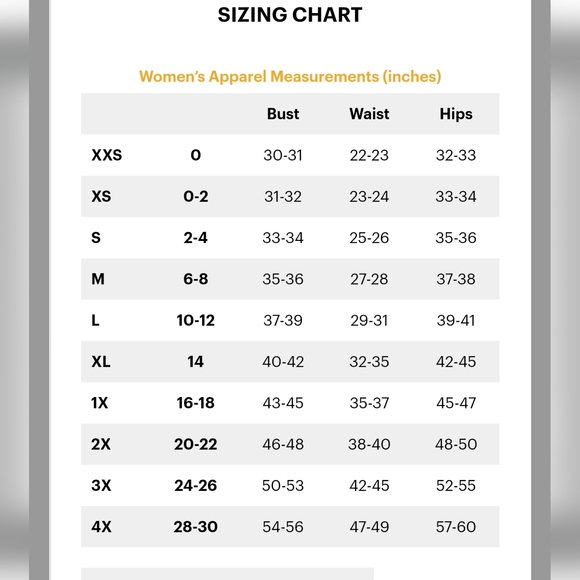 SIZING CHART

Women's Apparel Measurements (inches)

| | | Bust | Waist | Hips |
|---|---|---|---|---|
| XXS | 0 | 30-31 | 22-23 | 32-33 |
| XS | 0-2 | 31-32 | 23-24 | 33-34 |
| S | 2-4 | 33-34 | 25-26 | 35-36 |
| M | 6-8 | 35-36 | 27-28 | 37-38 |
| L | 10-12 | 37-39 | 29-31 | 39-41 |
| XL | 14 | 40-42 | 32-35 | 42-45 |
| 1X | 16-18 | 43-45 | 35-37 | 45-47 |
| 2X | 20-22 | 46-48 | 38-40 | 48-50 |
| 3X | 24-26 | 50-53 | 42-45 | 52-55 |
| 4X | 28-30 | 54-56 | 47-49 | 57-60 |